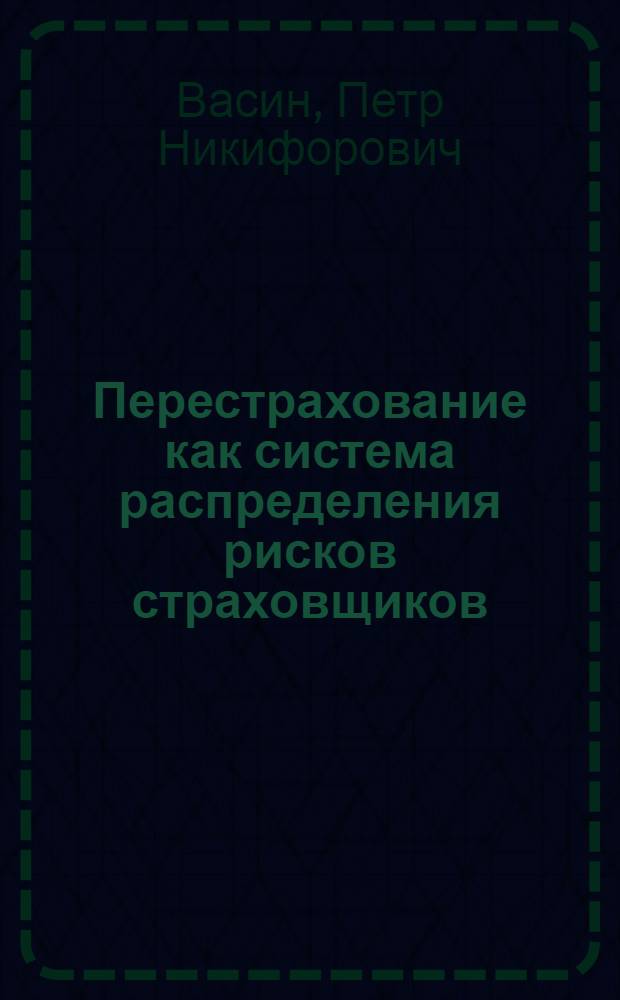 Васин, Петр Никифорович

Перестрахование как система распределения рисков страховщиков